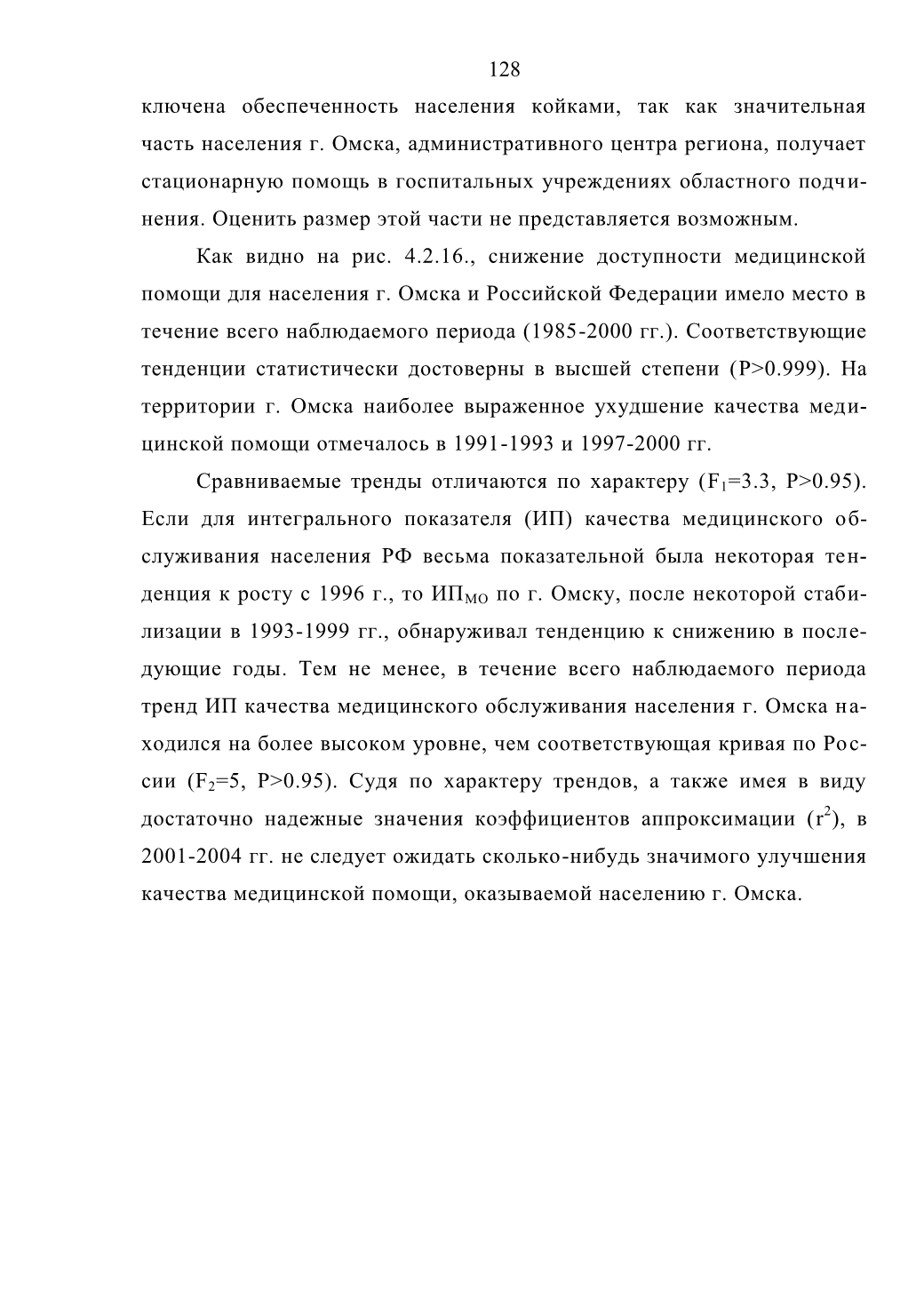 128

ключена обеспеченность населения койками, так как значительная часть населения г. Омска, административного центра региона, получает стационарную помощь в госпитальных учреждениях областного подчинения. Оценить размер этой части не представляется возможным.

Как видно на рис. 4.2.16., снижение доступности медицинской помощи для населения г. Омска и Российской Федерации имело место в течение всего наблюдаемого периода (1985-2000 гг.). Соответствующие тенденции статистически достоверны в высшей степени (P>0.999). На территории г. Омска наиболее выраженное ухудшение качества медицинской помощи отмечалось в 1991-1993 и 1997-2000 гг.

Сравниваемые тренды отличаются по характеру ($F_1$=3.3, P>0.95). Если для интегрального показателя (ИП) качества медицинского обслуживания населения РФ весьма показательной была некоторая тенденция к росту с 1996 г., то $ИП_{МО}$ по г. Омску, после некоторой стабилизации в 1993-1999 гг., обнаруживал тенденцию к снижению в последующие годы. Тем не менее, в течение всего наблюдаемого периода тренд ИП качества медицинского обслуживания населения г. Омска находился на более высоком уровне, чем соответствующая кривая по России ($F_2$=5, P>0.95). Судя по характеру трендов, а также имея в виду достаточно надежные значения коэффициентов аппроксимации ($r^2$), в 2001-2004 гг. не следует ожидать сколько-нибудь значимого улучшения качества медицинской помощи, оказываемой населению г. Омска.